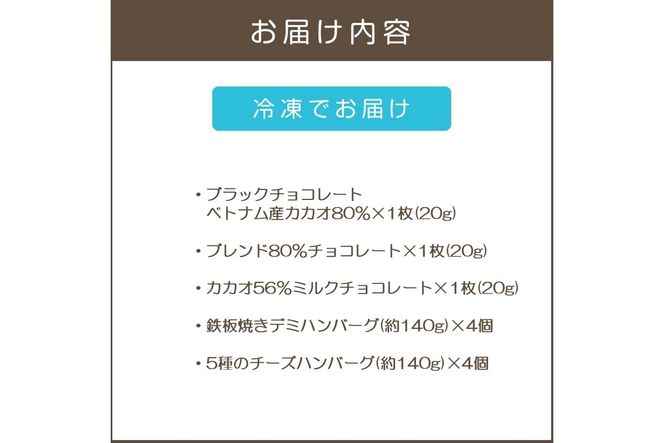 お届け内容

冷凍でお届け

・ブラックチョコレート
ベトナム産カカオ80%×1枚(20g)

・ブレンド80%チョコレート×1枚(20g)

・カカオ56%ミルクチョコレート×1枚(20g)

・鉄板焼きデミハンバーグ(約140g)×4個

・5種のチーズハンバーグ(約140g)×4個